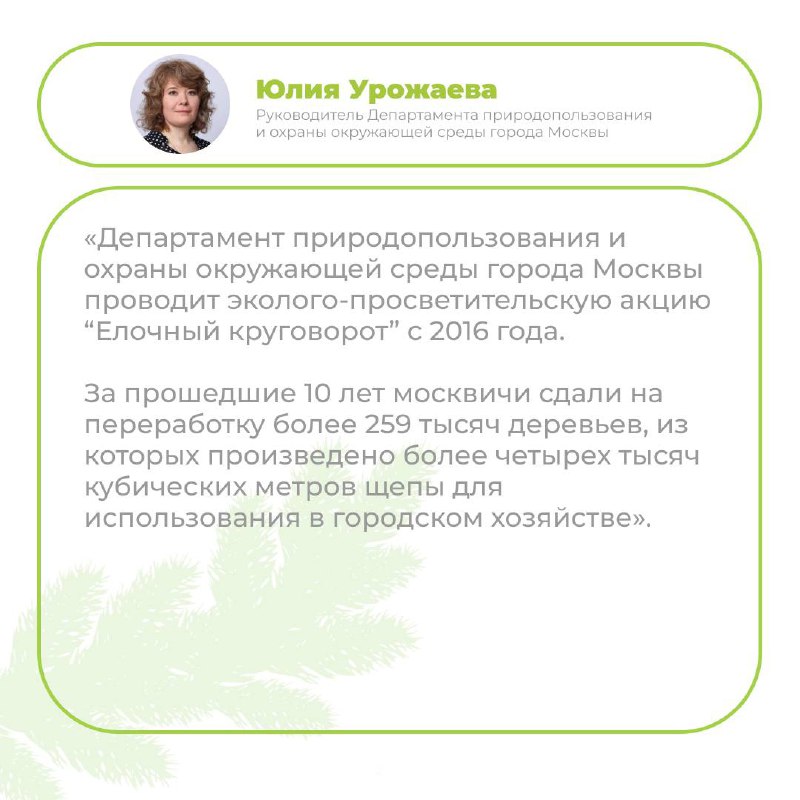 Юлия Урожаева
Руководитель Департамента природопользования и охраны окружающей среды города Москвы

«Департамент природопользования и охраны окружающей среды города Москвы проводит эколого-просветительскую акцию “Елочный круговорот” с 2016 года.

За прошедшие 10 лет москвичи сдали на переработку более 259 тысяч деревьев, из которых произведено более четырех тысяч кубических метров щепы для использования в городском хозяйстве».